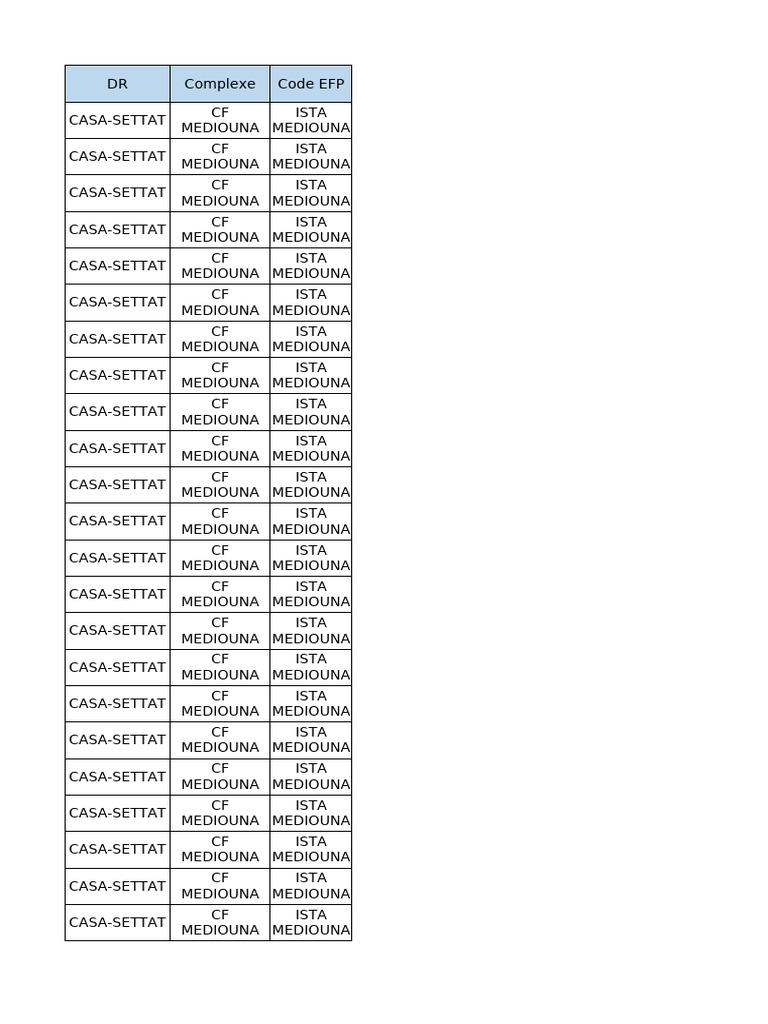 | DR | Complexe | Code EFP |
|---|---|---|
| CASA-SETTAT | CF MEDIOUNA | ISTA MEDIOUNA |
| CASA-SETTAT | CF MEDIOUNA | ISTA MEDIOUNA |
| CASA-SETTAT | CF MEDIOUNA | ISTA MEDIOUNA |
| CASA-SETTAT | CF MEDIOUNA | ISTA MEDIOUNA |
| CASA-SETTAT | CF MEDIOUNA | ISTA MEDIOUNA |
| CASA-SETTAT | CF MEDIOUNA | ISTA MEDIOUNA |
| CASA-SETTAT | CF MEDIOUNA | ISTA MEDIOUNA |
| CASA-SETTAT | CF MEDIOUNA | ISTA MEDIOUNA |
| CASA-SETTAT | CF MEDIOUNA | ISTA MEDIOUNA |
| CASA-SETTAT | CF MEDIOUNA | ISTA MEDIOUNA |
| CASA-SETTAT | CF MEDIOUNA | ISTA MEDIOUNA |
| CASA-SETTAT | CF MEDIOUNA | ISTA MEDIOUNA |
| CASA-SETTAT | CF MEDIOUNA | ISTA MEDIOUNA |
| CASA-SETTAT | CF MEDIOUNA | ISTA MEDIOUNA |
| CASA-SETTAT | CF MEDIOUNA | ISTA MEDIOUNA |
| CASA-SETTAT | CF MEDIOUNA | ISTA MEDIOUNA |
| CASA-SETTAT | CF MEDIOUNA | ISTA MEDIOUNA |
| CASA-SETTAT | CF MEDIOUNA | ISTA MEDIOUNA |
| CASA-SETTAT | CF MEDIOUNA | ISTA MEDIOUNA |
| CASA-SETTAT | CF MEDIOUNA | ISTA MEDIOUNA |
| CASA-SETTAT | CF MEDIOUNA | ISTA MEDIOUNA |
| CASA-SETTAT | CF MEDIOUNA | ISTA MEDIOUNA |
| CASA-SETTAT | CF MEDIOUNA | ISTA MEDIOUNA |